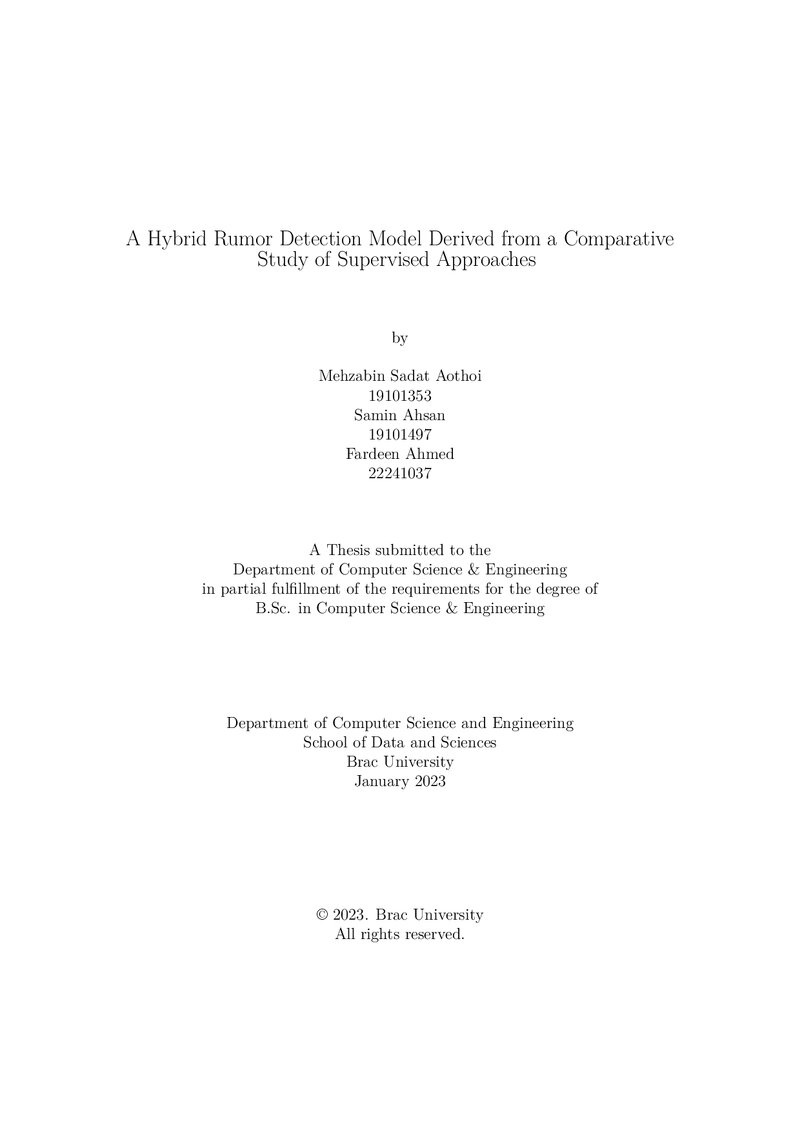 A Hybrid Rumor Detection Model Derived from a Comparative Study of Supervised Approaches

by

Mehzabin Sadat Aothoi
19101353
Samin Ahsan
19101497
Fardeen Ahmed
22241037

A Thesis submitted to the
Department of Computer Science & Engineering
in partial fulfillment of the requirements for the degree of
B.Sc. in Computer Science & Engineering

Department of Computer Science and Engineering
School of Data and Sciences
Brac University
January 2023

© 2023. Brac University
All rights reserved.